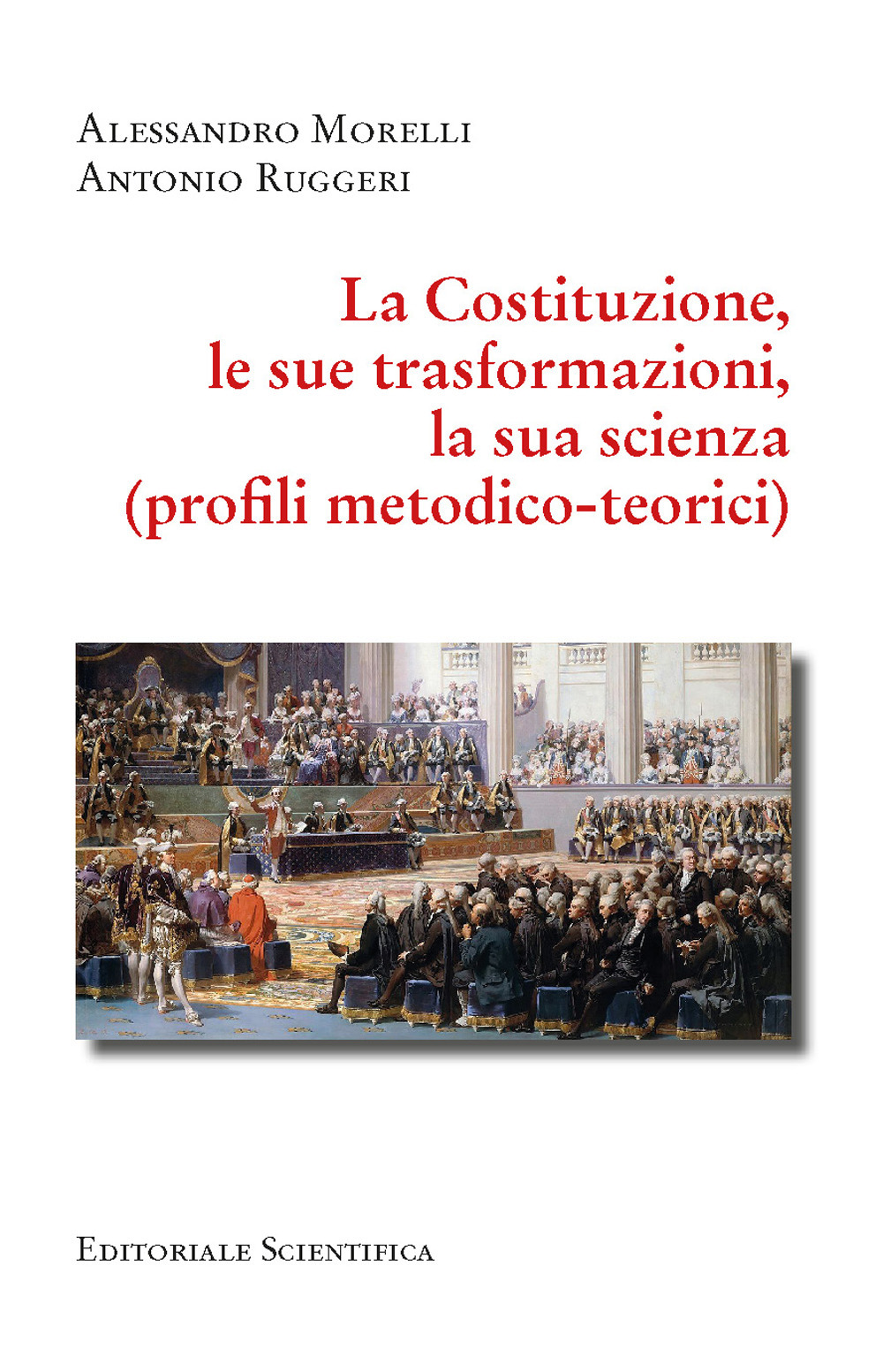 Alessandro Morelli
Antonio Ruggeri

La Costituzione, le sue trasformazioni, la sua scienza (profili metodico-teorici)

Editoriale Scientifica